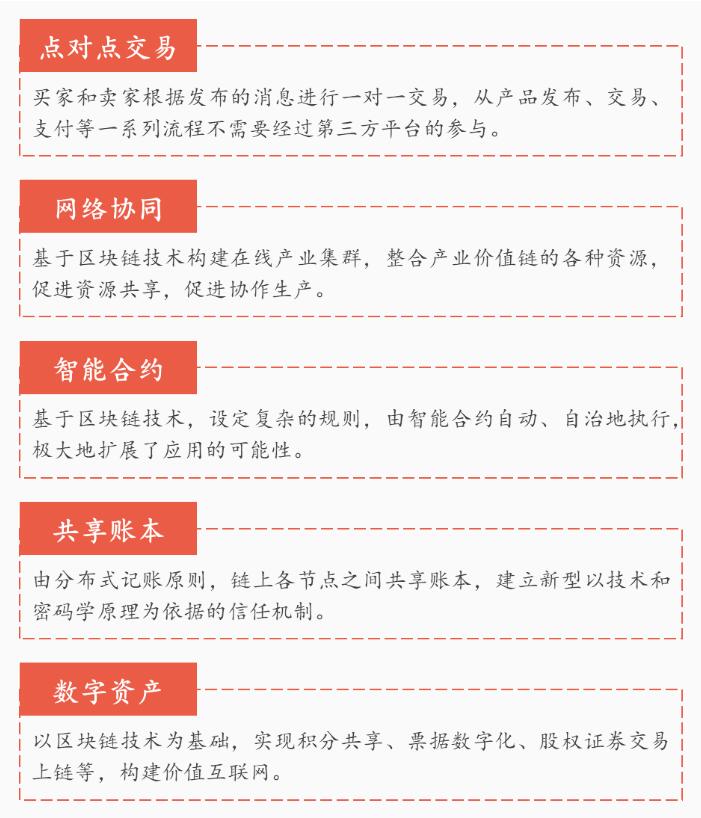 点对点交易

买家和卖家根据发布的消息进行一对一交易，从产品发布、交易、支付等一系列流程不需要经过第三方平台的参与。

网络协同

基于区块链技术构建在线产业集群，整合产业价值链的各种资源，促进资源共享，促进协作生产。

智能合约

基于区块链技术，设定复杂的规则，由智能合约自动、自治地执行，极大地扩展了应用的可能性。

共享账本

由分布式记账原则，链上各节点之间共享账本，建立新型以技术和密码学原理为依据的信任机制。

数字资产

以区块链技术为基础，实现积分共享、票据数字化、股权证券交易上链等，构建价值互联网。